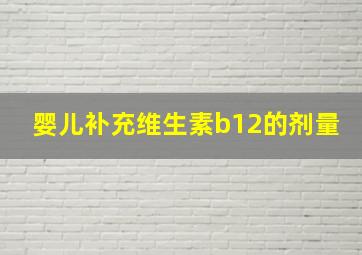 婴儿补充维生素b12的剂量